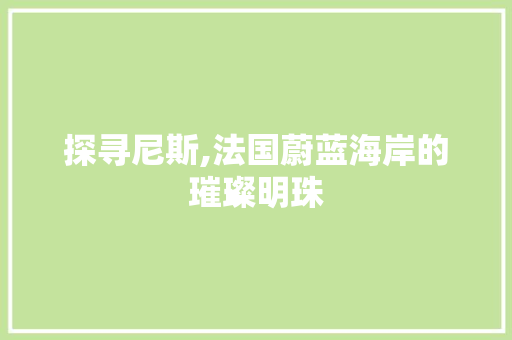 探寻尼斯,法国蔚蓝海岸的璀璨明珠